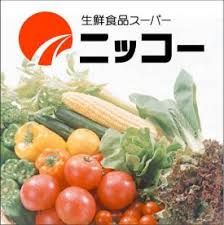 生鮮食品スーパー
ニッコー